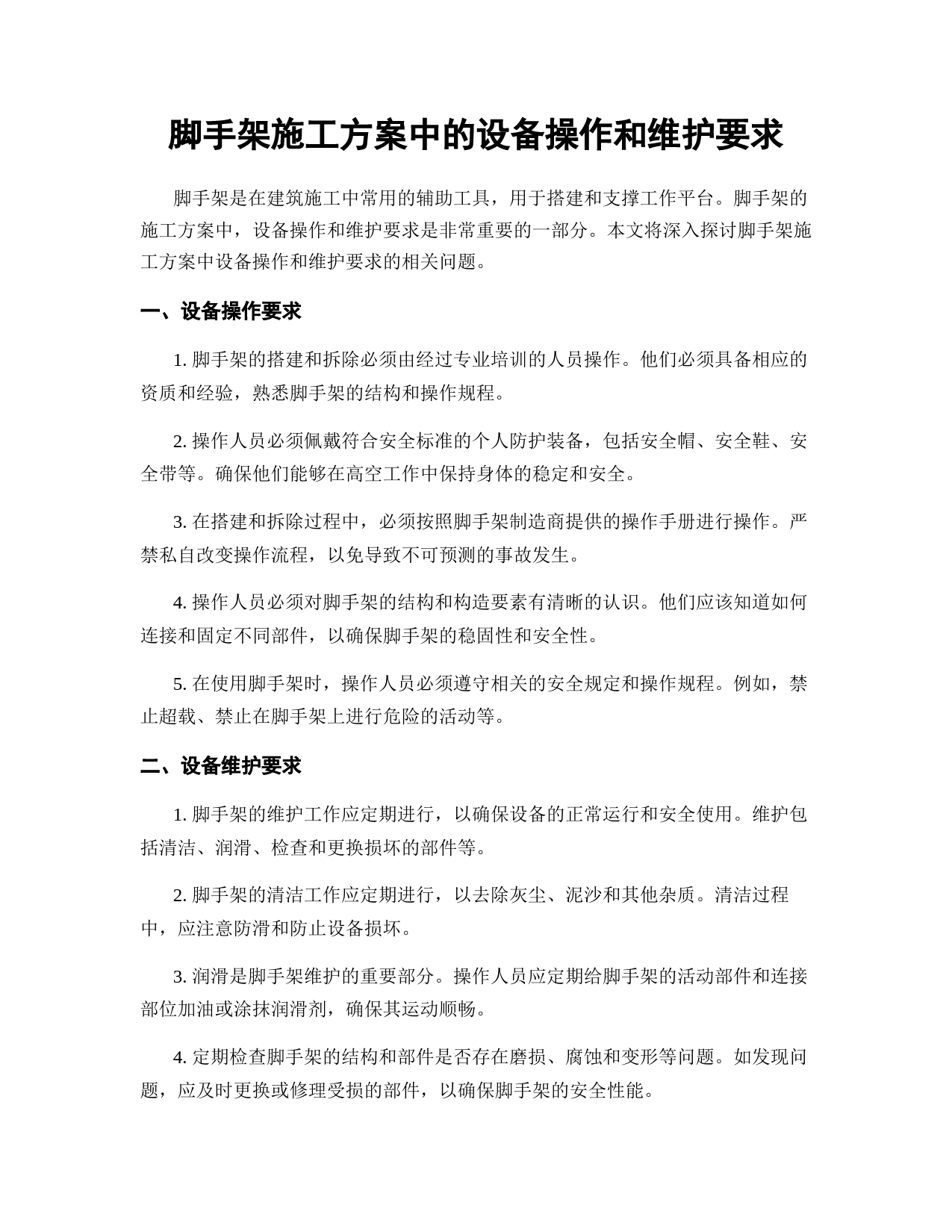 脚手架施工方案中的设备操作和维护要求

脚手架是在建筑施工中常用的辅助工具，用于搭建和支撑工作平台。脚手架的施工方案中，设备操作和维护要求是非常重要的一部分。本文将深入探讨脚手架施工方案中设备操作和维护要求的相关问题。

一、设备操作要求

1. 脚手架的搭建和拆除必须由经过专业培训的人员操作。他们必须具备相应的资质和经验，熟悉脚手架的结构和操作规程。

2. 操作人员必须佩戴符合安全标准的个人防护装备，包括安全帽、安全鞋、安全带等。确保他们能够在高空工作中保持身体的稳定和安全。

3. 在搭建和拆除过程中，必须按照脚手架制造商提供的操作手册进行操作。严禁私自改变操作流程，以免导致不可预测的事故发生。

4. 操作人员必须对脚手架的结构和构造要素有清晰的认识。他们应该知道如何连接和固定不同部件，以确保脚手架的稳固性和安全性。

5. 在使用脚手架时，操作人员必须遵守相关的安全规定和操作规程。例如，禁止超载、禁止在脚手架上进行危险的活动等。

二、设备维护要求

1. 脚手架的维护工作应定期进行，以确保设备的正常运行和安全使用。维护包括清洁、润滑、检查和更换损坏的部件等。

2. 脚手架的清洁工作应定期进行，以去除灰尘、泥沙和其他杂质。清洁过程中，应注意防滑和防止设备损坏。

3. 润滑是脚手架维护的重要部分。操作人员应定期给脚手架的活动部件和连接部位加油或涂抹润滑剂，确保其运动顺畅。

4. 定期检查脚手架的结构和部件是否存在磨损、腐蚀和变形等问题。如发现问题，应及时更换或修理受损的部件，以确保脚手架的安全性能。